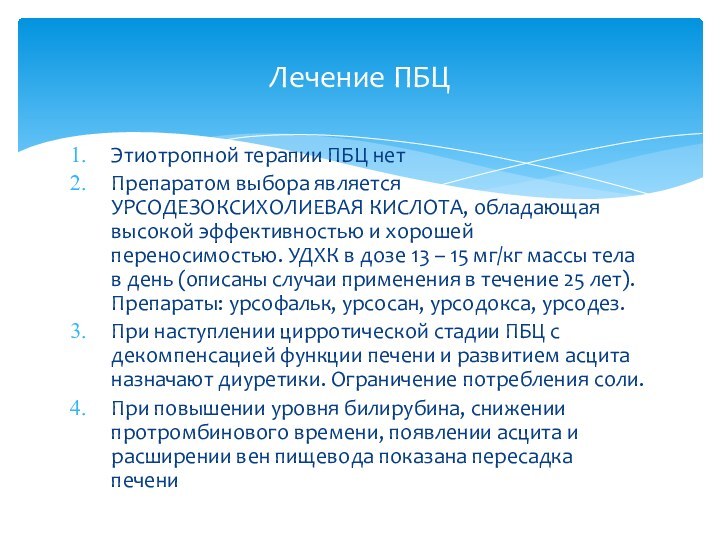 Лечение ПБЦ

1. Этиотропной терапии ПБЦ нет
2. Препаратом выбора является УРСОДЕЗОКСИХОЛИЕВАЯ КИСЛОТА, обладающая высокой эффективностью и хорошей переносимостью. УДХК в дозе 13 – 15 мг/кг массы тела в день (описаны случаи применения в течение 25 лет). Препараты: урсофальк, урсосан, урсодокса, урсодез.
3. При наступлении цирротической стадии ПБЦ с декомпенсацией функции печени и развитием асцита назначают диуретики. Ограничение потребления соли.
4. При повышении уровня билирубина, снижении протромбинового времени, появлении асцита и расширении вен пищевода показана пересадка печени